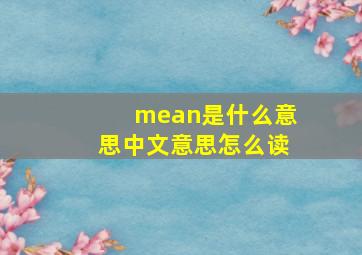 mean是什么意思中文意思怎么读